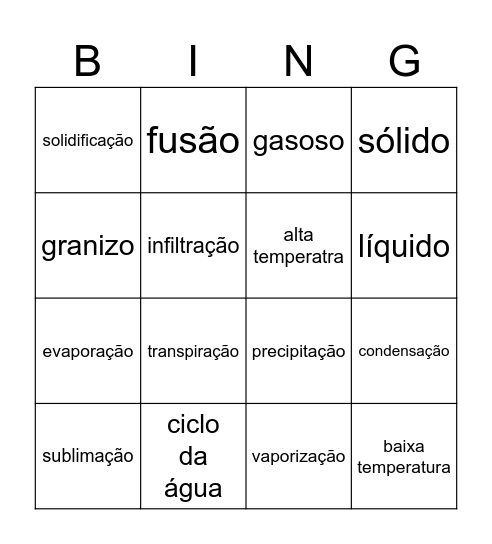 | B | I | N | G |
|---|---|---|---|
| solidificação | fusão | gasoso | sólido |
| granizo | infiltração | alta temperatra | líquido |
| evaporação | transpiração | precipitação | condensação |
| sublimação | ciclo da água | vaporização | baixa temperatura |